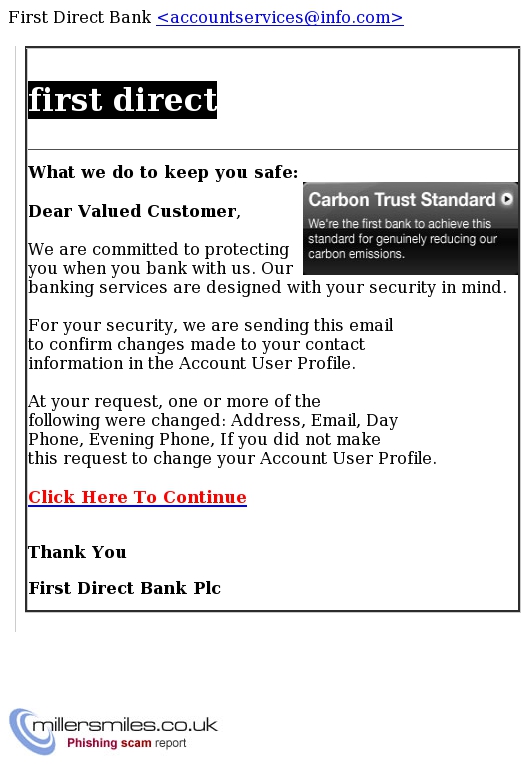 First Direct Bank <accountservices@info.com>

first direct

What we do to keep you safe:

Carbon Trust Standard

We're the first bank to achieve this standard for genuinely reducing our carbon emissions.

Dear Valued Customer,

We are committed to protecting you when you bank with us. Our banking services are designed with your security in mind.

For your security, we are sending this email to confirm changes made to your contact information in the Account User Profile.

At your request, one or more of the following were changed: Address, Email, Day Phone, Evening Phone, If you did not make this request to change your Account User Profile.

Click Here To Continue

Thank You

First Direct Bank Plc

millersmiles.co.uk
Phishing scam report